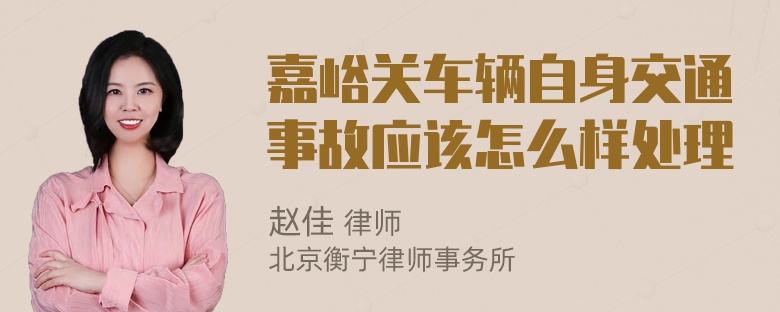 嘉峪关车辆自身交通事故应该怎么样处理

赵佳 律师
北京衡宁律师事务所